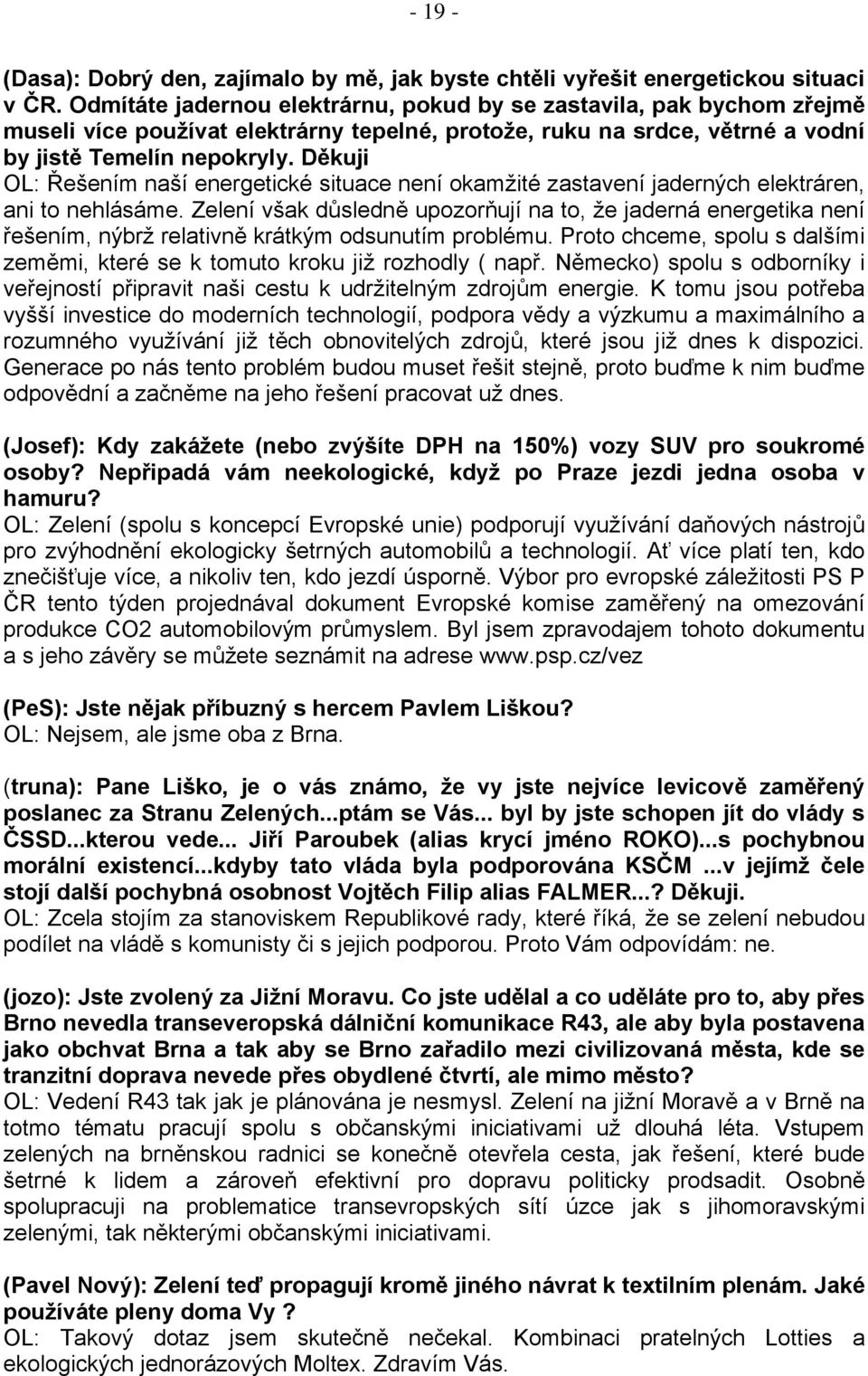 - 19 -

(Dasa): Dobrý den, zajímalo by mě, jak byste chtěli vyřešit energetickou situaci v ČR. Odmítáte jadernou elektrárnu, pokud by se zastavila, pak bychom zřejmě museli více používat elektrárny tepelné, protože, ruku na srdce, větrné a vodní by jistě Temelín nepokryly. Děkuji
OL: Řešením naší energetické situace není okamžité zastavení jaderných elektráren, ani to nehlásáme. Zelení však důsledně upozorňují na to, že jaderná energetika není řešením, nýbrž relativně krátkým odsunutím problému. Proto chceme, spolu s dalšími zeměmi, které se k tomuto kroku již rozhodly ( např. Německo) spolu s odborníky i veřejností připravit naši cestu k udržitelným zdrojům energie. K tomu jsou potřeba vyšší investice do moderních technologií, podpora vědy a výzkumu a maximálního a rozumného využívání již těch obnovitelých zdrojů, které jsou již dnes k dispozici. Generace po nás tento problém budou muset řešit stejně, proto buďme k nim buďme odpovědní a začněme na jeho řešení pracovat už dnes.

(Josef): Kdy zakážete (nebo zvýšíte DPH na 150%) vozy SUV pro soukromé osoby? Nepřipadá vám neekologické, když po Praze jezdi jedna osoba v hamuru?
OL: Zelení (spolu s koncepcí Evropské unie) podporují využívání daňových nástrojů pro zvýhodnění ekologicky šetrných automobilů a technologií. Ať více platí ten, kdo znečišťuje více, a nikoliv ten, kdo jezdí úsporně. Výbor pro evropské záležitosti PS P ČR tento týden projednával dokument Evropské komise zaměřený na omezování produkce CO2 automobilovým průmyslem. Byl jsem zpravodajem tohoto dokumentu a s jeho závěry se můžete seznámit na adrese www.psp.cz/vez

(PeS): Jste nějak příbuzný s hercem Pavlem Liškou?
OL: Nejsem, ale jsme oba z Brna.

(truna): Pane Liško, je o vás známo, že vy jste nejvíce levicově zaměřený poslanec za Stranu Zelených...ptám se Vás... byl by jste schopen jít do vlády s ČSSD...kterou vede... Jiří Paroubek (alias krycí jméno ROKO)...s pochybnou morální existencí...kdyby tato vláda byla podporována KSČM ...v jejímž čele stojí další pochybná osobnost Vojtěch Filip alias FALMER...? Děkuji.
OL: Zcela stojím za stanoviskem Republikové rady, které říká, že se zelení nebudou podílet na vládě s komunisty či s jejich podporou. Proto Vám odpovídám: ne.

(jozo): Jste zvolený za Jižní Moravu. Co jste udělal a co uděláte pro to, aby přes Brno nevedla transeveropská dálniční komunikace R43, ale aby byla postavena jako obchvat Brna a tak aby se Brno zařadilo mezi civilizovaná města, kde se tranzitní doprava nevede přes obydlené čtvrtí, ale mimo město?
OL: Vedení R43 tak jak je plánována je nesmysl. Zelení na jižní Moravě a v Brně na totmo tématu pracují spolu s občanskými iniciativami už dlouhá léta. Vstupem zelených na brněnskou radnici se konečně otevřela cesta, jak řešení, které bude šetrné k lidem a zároveň efektivní pro dopravu politicky prodsadit. Osobně spolupracuji na problematice transevropských sítí úzce jak s jihomoravskými zelenými, tak některými občanskými iniciativami.

(Pavel Nový): Zelení teď propagují kromě jiného návrat k textilním plenám. Jaké používáte pleny doma Vy ?
OL: Takový dotaz jsem skutečně nečekal. Kombinaci pratelných Lotties a ekologických jednorázových Moltex. Zdravím Vás.